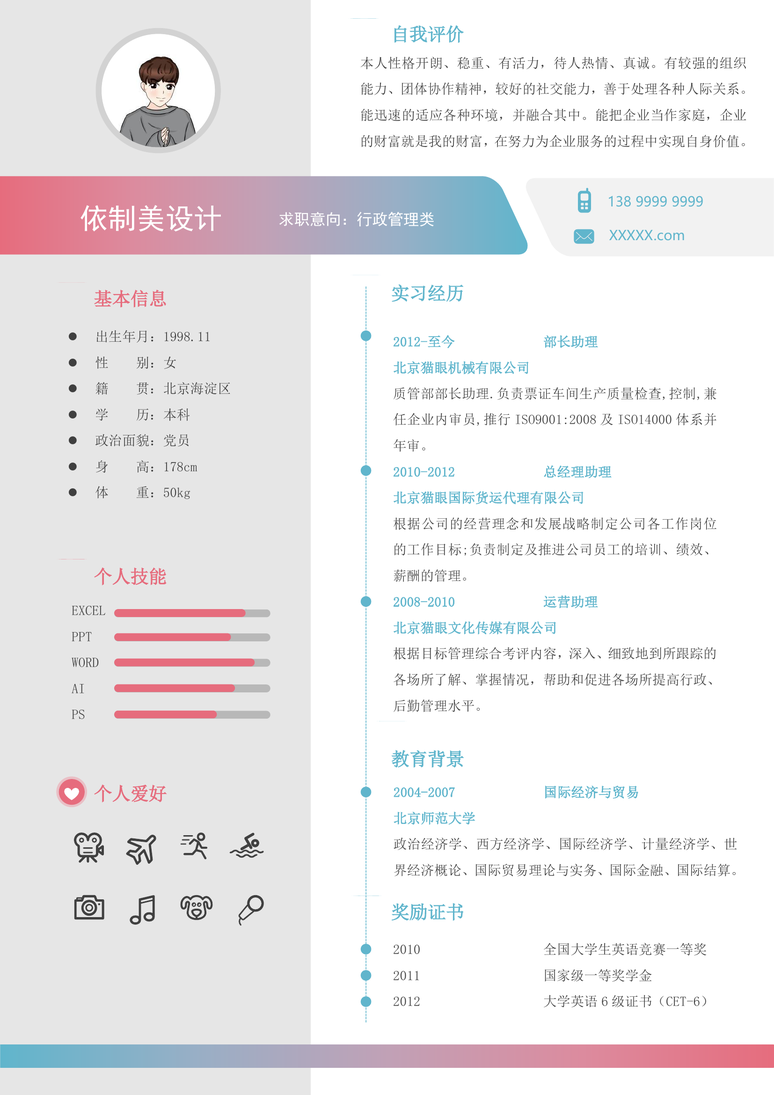 自我评价

本人性格开朗、稳重、有活力，待人热情、真诚。有较强的组织能力、团体协作精神，较好的社交能力，善于处理各种人际关系。能迅速的适应各种环境，并融合其中。能把企业当作家庭，企业的财富就是我的财富，在努力为企业服务的过程中实现自身价值。

依制美设计

求职意向：行政管理类

138 9999 9999

XXXXX.com

基本信息

出生年月：1998.11
性　　别：女
籍　　贯：北京海淀区
学　　历：本科
政治面貌：党员
身　　高：178cm
体　　重：50kg

个人技能

EXCEL
PPT
WORD
AI
PS

个人爱好

实习经历

2012-至今　部长助理
北京猫眼机械有限公司
质管部部长助理.负责票证车间生产质量检查,控制,兼任企业内审员,推行 ISO9001:2008 及 ISO14000 体系并年审。

2010-2012　总经理助理
北京猫眼国际货运代理有限公司
根据公司的经营理念和发展战略制定公司各工作岗位的工作目标;负责制定及推进公司员工的培训、绩效、薪酬的管理。

2008-2010　运营助理
北京猫眼文化传媒有限公司
根据目标管理综合考评内容，深入、细致地到所跟踪的各场所了解、掌握情况，帮助和促进各场所提高行政、后勤管理水平。

教育背景

2004-2007　国际经济与贸易
北京师范大学
政治经济学、西方经济学、国际经济学、计量经济学、世界经济概论、国际贸易理论与实务、国际金融、国际结算。

奖励证书

2010　全国大学生英语竞赛一等奖
2011　国家级一等奖学金
2012　大学英语 6 级证书（CET-6）